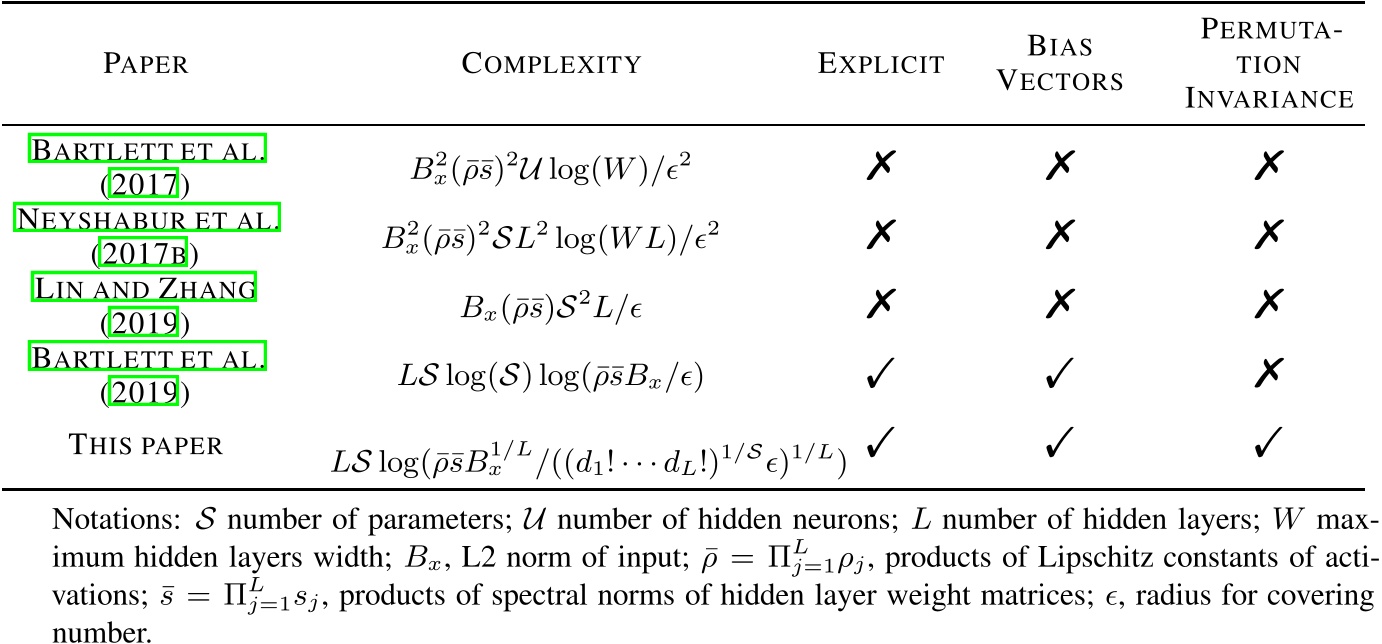 | PAPER | COMPLEXITY | EXPLICIT | BIAS VECTORS | PERMUTATION INVARIANCE |
|---|---|---|---|---|
| BARTLETT ET AL. (2017) | $B_x^2(\bar{\rho}\bar{s})^2\mathcal{U}\log(W)/\epsilon^2$ | ✗ | ✗ | ✗ |
| NEYSHABUR ET AL. (2017B) | $B_x^2(\bar{\rho}\bar{s})^2\mathcal{S}L^2\log(WL)/\epsilon^2$ | ✗ | ✗ | ✗ |
| LIN AND ZHANG (2019) | $B_x(\bar{\rho}\bar{s})\mathcal{S}^2L/\epsilon$ | ✗ | ✗ | ✗ |
| BARTLETT ET AL. (2019) | $L\mathcal{S}\log(\mathcal{S})\log(\bar{\rho}\bar{s}B_x/\epsilon)$ | ✓ | ✓ | ✗ |
| THIS PAPER | $L\mathcal{S}\log(\bar{\rho}\bar{s}B_x^{1/L}/((d_1!\cdots d_L!)^{1/\mathcal{S}}\epsilon)^{1/L})$ | ✓ | ✓ | ✓ |

Notations: $\mathcal{S}$ number of parameters; $\mathcal{U}$ number of hidden neurons; $L$ number of hidden layers; $W$ maximum hidden layers width; $B_x$, L2 norm of input; $\bar{\rho} = \Pi_{j=1}^{L}\rho_j$, products of Lipschitz constants of activations; $\bar{s} = \Pi_{j=1}^{L}s_j$, products of spectral norms of hidden layer weight matrices; $\epsilon$, radius for covering number.